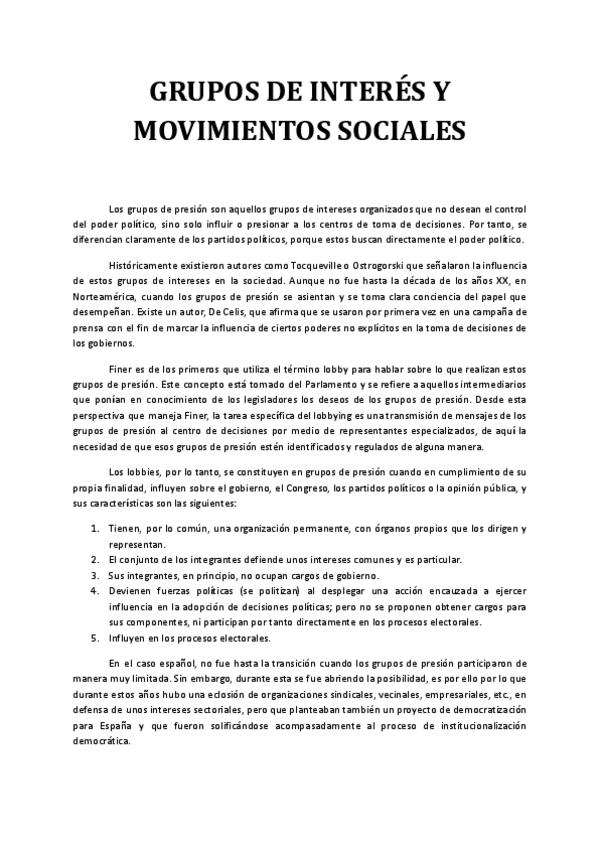 GRUPOS DE INTERÉS Y MOVIMIENTOS SOCIALES

Los grupos de presión son aquellos grupos de intereses organizados que no desean el control del poder político, sino solo influir o presionar a los centros de toma de decisiones. Por tanto, se diferencian claramente de los partidos políticos, porque estos buscan directamente el poder político.

Históricamente existieron autores como Tocqueville o Ostrogorski que señalaron la influencia de estos grupos de intereses en la sociedad. Aunque no fue hasta la década de los años XX, en Norteamérica, cuando los grupos de presión se asientan y se toma clara conciencia del papel que desempeñan. Existe un autor, De Celis, que afirma que se usaron por primera vez en una campaña de prensa con el fin de marcar la influencia de ciertos poderes no explícitos en la toma de decisiones de los gobiernos.

Finer es de los primeros que utiliza el término lobby para hablar sobre lo que realizan estos grupos de presión. Este concepto está tomado del Parlamento y se refiere a aquellos intermediarios que ponían en conocimiento de los legisladores los deseos de los grupos de presión. Desde esta perspectiva que maneja Finer, la tarea específica del lobbying es una transmisión de mensajes de los grupos de presión al centro de decisiones por medio de representantes especializados, de aquí la necesidad de que esos grupos de presión estén identificados y regulados de alguna manera.

Los lobbies, por lo tanto, se constituyen en grupos de presión cuando en cumplimiento de su propia finalidad, influyen sobre el gobierno, el Congreso, los partidos políticos o la opinión pública, y sus características son las siguientes:

1. Tienen, por lo común, una organización permanente, con órganos propios que los dirigen y representan.
2. El conjunto de los integrantes defiende unos intereses comunes y es particular.
3. Sus integrantes, en principio, no ocupan cargos de gobierno.
4. Devienen fuerzas políticas (se politizan) al desplegar una acción encauzada a ejercer influencia en la adopción de decisiones políticas; pero no se proponen obtener cargos para sus componentes, ni participan por tanto directamente en los procesos electorales.
5. Influyen en los procesos electorales.

En el caso español, no fue hasta la transición cuando los grupos de presión participaron de manera muy limitada. Sin embargo, durante esta se fue abriendo la posibilidad, es por ello por lo que durante estos años hubo una eclosión de organizaciones sindicales, vecinales, empresariales, etc., en defensa de unos intereses sectoriales, pero que planteaban también un proyecto de democratización para España y que fueron solificándose acompasadamente al proceso de institucionalización democrática.